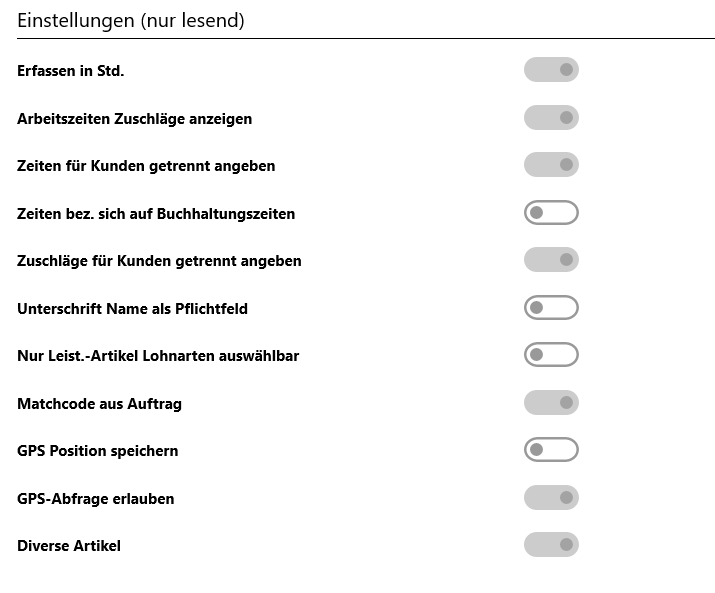 Einstellungen (nur lesend)

Erfassen in Std.

Arbeitszeiten Zuschläge anzeigen

Zeiten für Kunden getrennt angeben

Zeiten bez. sich auf Buchhaltungszeiten

Zuschläge für Kunden getrennt angeben

Unterschrift Name als Pflichtfeld

Nur Leist.-Artikel Lohnarten auswählbar

Matchcode aus Auftrag

GPS Position speichern

GPS-Abfrage erlauben

Diverse Artikel